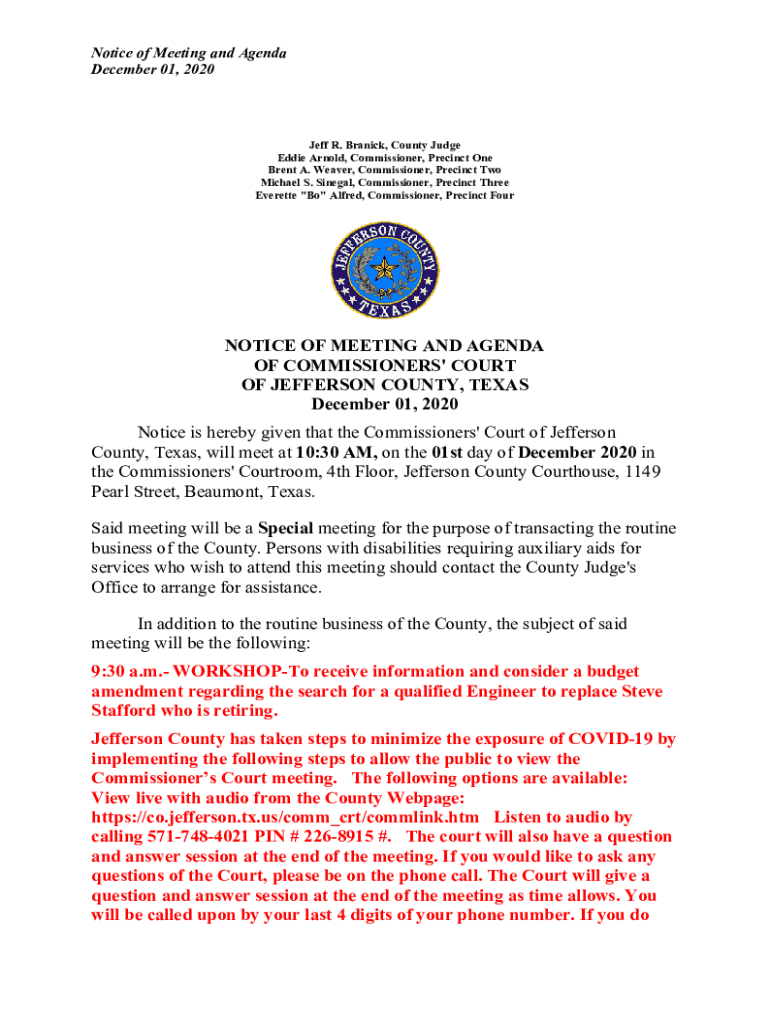 Notice of Meeting and Agenda
December 01, 2020

Jeff R. Branick, County Judge
Eddie Arnold, Commissioner, Precinct One
Brent A. Weaver, Commissioner, Precinct Two
Michael S. Sinegal, Commissioner, Precinct Three
Everette "Bo" Alfred, Commissioner, Precinct Four

JEFFERSON COUNTY
TEXAS

NOTICE OF MEETING AND AGENDA
OF COMMISSIONERS' COURT
OF JEFFERSON COUNTY, TEXAS
December 01, 2020

Notice is hereby given that the Commissioners' Court of Jefferson County, Texas, will meet at 10:30 AM, on the 01st day of December 2020 in the Commissioners' Courtroom, 4th Floor, Jefferson County Courthouse, 1149 Pearl Street, Beaumont, Texas.

Said meeting will be a Special meeting for the purpose of transacting the routine business of the County. Persons with disabilities requiring auxiliary aids for services who wish to attend this meeting should contact the County Judge's Office to arrange for assistance.

In addition to the routine business of the County, the subject of said meeting will be the following:

9:30 a.m.- WORKSHOP-To receive information and consider a budget amendment regarding the search for a qualified Engineer to replace Steve Stafford who is retiring.

Jefferson County has taken steps to minimize the exposure of COVID-19 by implementing the following steps to allow the public to view the Commissioner's Court meeting. The following options are available: View live with audio from the County Webpage: https://co.jefferson.tx.us/comm_crt/commlink.htm Listen to audio by calling 571-748-4021 PIN # 226-8915 #. The court will also have a question and answer session at the end of the meeting. If you would like to ask any questions of the Court, please be on the phone call. The Court will give a question and answer session at the end of the meeting as time allows. You will be called upon by your last 4 digits of your phone number. If you do